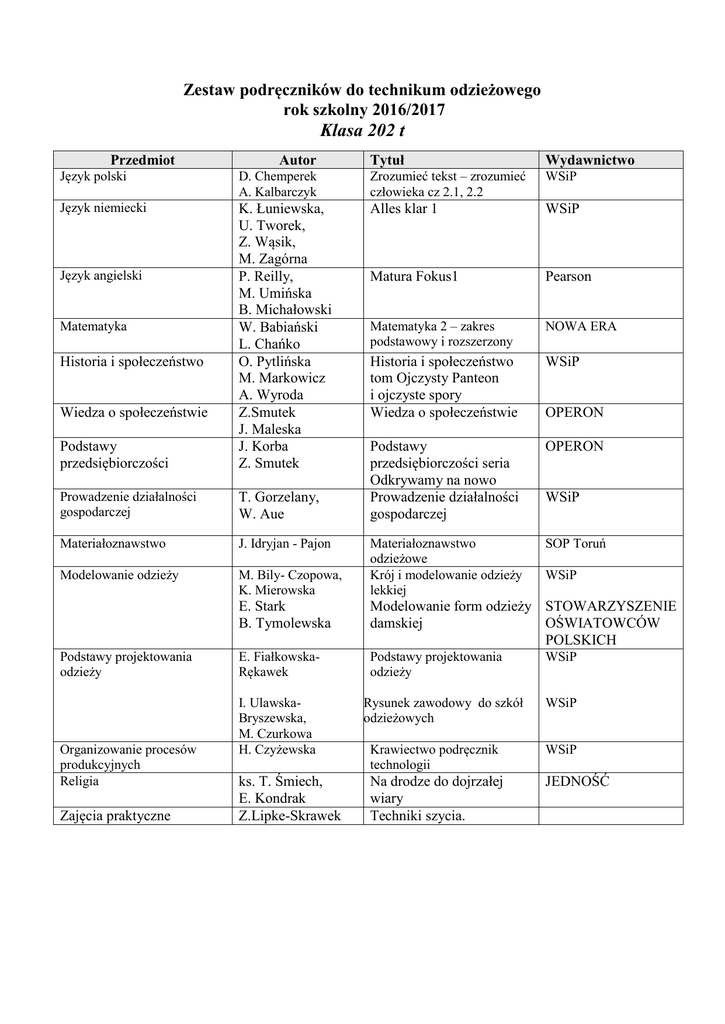 Zestaw podręczników do technikum odzieżowego
rok szkolny 2016/2017
Klasa 202 t

| Przedmiot | Autor | Tytuł | Wydawnictwo |
|---|---|---|---|
| Język polski | D. Chemperek A. Kalbarczyk | Zrozumieć tekst – zrozumieć człowieka cz 2.1, 2.2 | WSiP |
| Język niemiecki | K. Łuniewska, U. Tworek, Z. Wąsik, M. Zagórna | Alles klar 1 | WSiP |
| Język angielski | P. Reilly, M. Umińska B. Michałowski | Matura Fokus1 | Pearson |
| Matematyka | W. Babiański L. Chańko | Matematyka 2 – zakres podstawowy i rozszerzony | NOWA ERA |
| Historia i społeczeństwo | O. Pytlińska M. Markowicz A. Wyroda | Historia i społeczeństwo tom Ojczysty Panteon i ojczyste spory | WSiP |
| Wiedza o społeczeństwie | Z.Smutek J. Maleska | Wiedza o społeczeństwie | OPERON |
| Podstawy przedsiębiorczości | J. Korba Z. Smutek | Podstawy przedsiębiorczości seria Odkrywamy na nowo | OPERON |
| Prowadzenie działalności gospodarczej | T. Gorzelany, W. Aue | Prowadzenie działalności gospodarczej | WSiP |
| Materiałoznawstwo | J. Idryjan - Pajon | Materiałoznawstwo odzieżowe | SOP Toruń |
| Modelowanie odzieży | M. Bily- Czopowa, K. Mierowska E. Stark B. Tymolewska | Krój i modelowanie odzieży lekkiej Modelowanie form odzieży damskiej | WSiP STOWARZYSZENIE OŚWIATOWCÓW POLSKICH |
| Podstawy projektowania odzieży | E. Fiałkowska-Rękawek I. Ulawska-Bryszewska, M. Czurkowa | Podstawy projektowania odzieży Rysunek zawodowy do szkół odzieżowych | WSiP WSiP |
| Organizowanie procesów produkcyjnych | H. Czyżewska | Krawiectwo podręcznik technologii | WSiP |
| Religia | ks. T. Śmiech, E. Kondrak | Na drodze do dojrzałej wiary | JEDNOŚĆ |
| Zajęcia praktyczne | Z.Lipke-Skrawek | Techniki szycia. | |